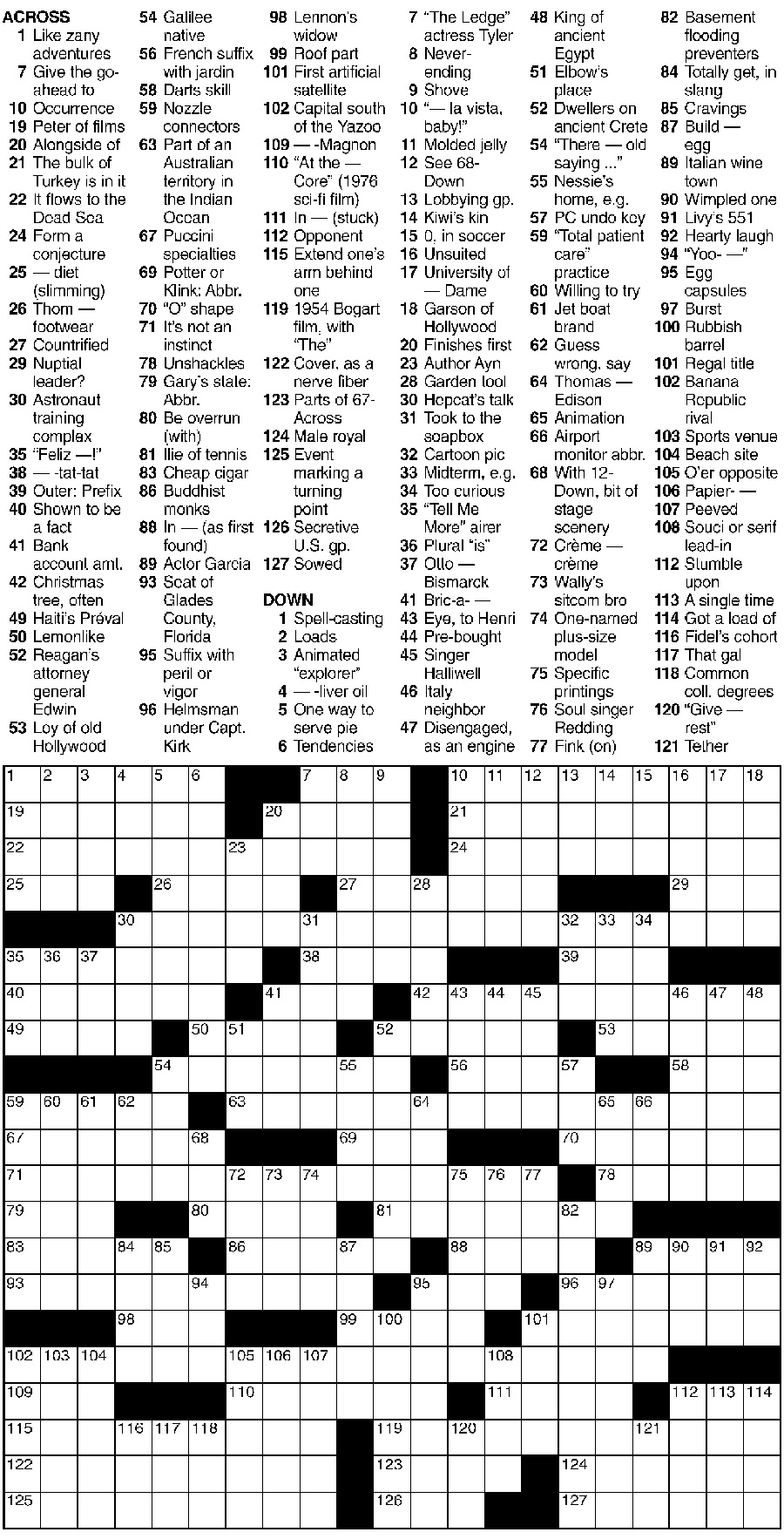 ACROSS
1 Like zany adventures
7 Give the go-ahead to
10 Occurrence
19 Peter of films
20 Alongside of
21 The bulk of Turkey is in it
22 It flows to the Dead Sea
24 Form a conjecture
25 — diet (slimming)
26 Thom — footwear
27 Countrified
29 Nuptial leader?
30 Astronaut training complex
35 "Feliz —!"
38 — -tat-tat
39 Outer: Prefix
40 Shown to be a fact
41 Bank account amt.
42 Christmas tree, often
49 Haiti's Préval
50 Lemonlike
52 Reagan's attorney general Edwin
53 Loy of old Hollywood
54 Galilee native
56 French suffix with jardin
58 Darts skill
59 Nozzle connectors
63 Part of an Australian territory in the Indian Ocean
67 Puccini specialties
69 Potter or Klink: Abbr.
70 "O" shape
71 It's not an instinct
78 Unshackles
79 Gary's state: Abbr.
80 Be overrun (with)
81 Ilie of tennis
83 Cheap cigar
86 Buddhist monks
88 In — (as first found)
89 Actor Garcia
93 Seat of Glades County, Florida
95 Suffix with peril or vigor
96 Helmsman under Capt. Kirk
98 Lennon's widow
99 Roof part
101 First artificial satellite
102 Capital south of the Yazoo
109 — -Magnon
110 "At the — Core" (1976 sci-fi film)
111 In — (stuck)
112 Opponent
115 Extend one's arm behind one
119 1954 Bogart film, with "The"
122 Cover, as a nerve fiber
123 Parts of 67-Across
124 Male royal
125 Event marking a turning point
126 Secretive U.S. gp.
127 Sowed

DOWN
1 Spell-casting
2 Loads
3 Animated "explorer"
4 — -liver oil
5 One way to serve pie
6 Tendencies
7 "The Ledge" actress Tyler
8 Never-ending
9 Shove
10 "— la vista, baby!"
11 Molded jelly
12 See 68-Down
13 Lobbying gp.
14 Kiwi's kin
15 0, in soccer
16 Unsuited
17 University of — Dame
18 Garson of Hollywood
20 Finishes first
23 Author Ayn
28 Garden tool
30 Hepcat's talk
31 Took to the soapbox
32 Cartoon pic
33 Midterm, e.g.
34 Too curious
35 "Tell Me More" airer
36 Plural "is"
37 Otto — Bismarck
41 Bric-a- —
43 Eye, to Henri
44 Pre-bought
45 Singer Halliwell
46 Italy neighbor
47 Disengaged, as an engine
48 King of ancient Egypt
51 Elbow's place
52 Dwellers on ancient Crete
54 "There — old saying ..."
55 Nessie's home, e.g.
57 PC undo key
59 "Total patient care" practice
60 Willing to try
61 Jet boat brand
62 Guess wrong, say
64 Thomas — Edison
65 Animation
66 Airport monitor abbr.
68 With 12-Down, bit of stage scenery
72 Crème — crème
73 Wally's sitcom bro
74 One-named plus-size model
75 Specific printings
76 Soul singer Redding
77 Fink (on)
82 Basement flooding preventers
84 Totally get, in slang
85 Cravings
87 Build — egg
89 Italian wine town
90 Wimpled one
91 Livy's 551
92 Hearty laugh
94 "Yoo- —"
95 Egg capsules
97 Burst
100 Rubbish barrel
101 Regal title
102 Banana Republic rival
103 Sports venue
104 Beach site
105 O'er opposite
106 Papier- —
107 Peeved
108 Souci or serif lead-in
112 Stumble upon
113 A single time
114 Got a load of
116 Fidel's cohort
117 That gal
118 Common coll. degrees
120 "Give — rest"
121 Tether

1 2 3 4 5 6 7 8 9 10 11 12 13 14 15 16 17 18 19 20 21 22 23 24 25 26 27 28 29 30 31 32 33 34 35 36 37 38 39 40 41 42 43 44 45 46 47 48 49 50 51 52 53 54 55 56 57 58 59 60 61 62 63 64 65 66 67 68 69 70 71 72 73 74 75 76 77 78 79 80 81 82 83 84 85 86 87 88 89 90 91 92 93 94 95 96 97 98 99 100 101 102 103 104 105 106 107 108 109 110 111 112 113 114 115 116 117 118 119 120 121 122 123 124 125 126 127